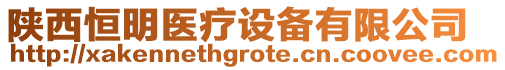 陕西恒明医疗设备有限公司
http://xakennethgrote.cn.coovee.com